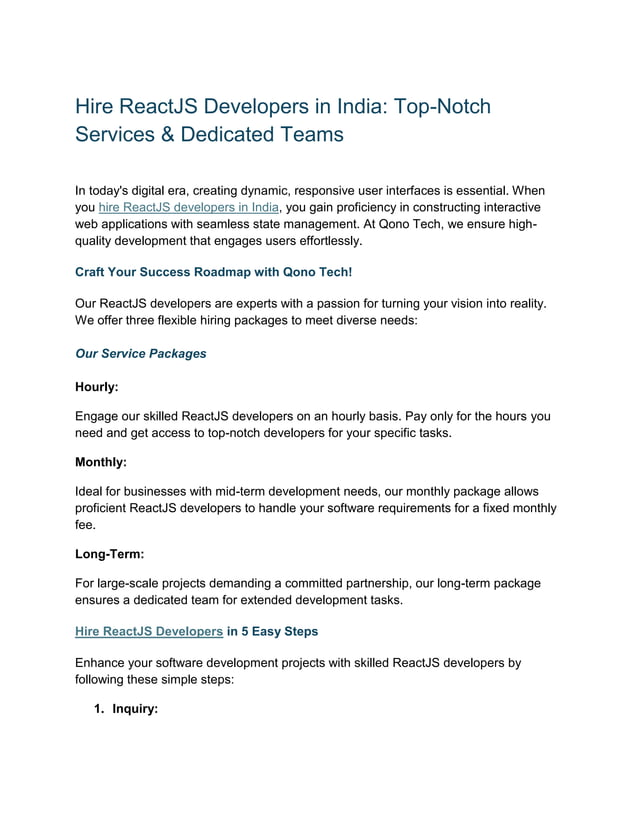 Hire ReactJS Developers in India: Top-Notch Services & Dedicated Teams

In today's digital era, creating dynamic, responsive user interfaces is essential. When you hire ReactJS developers in India, you gain proficiency in constructing interactive web applications with seamless state management. At Qono Tech, we ensure high-quality development that engages users effortlessly.

Craft Your Success Roadmap with Qono Tech!

Our ReactJS developers are experts with a passion for turning your vision into reality. We offer three flexible hiring packages to meet diverse needs:

Our Service Packages

Hourly:

Engage our skilled ReactJS developers on an hourly basis. Pay only for the hours you need and get access to top-notch developers for your specific tasks.

Monthly:

Ideal for businesses with mid-term development needs, our monthly package allows proficient ReactJS developers to handle your software requirements for a fixed monthly fee.

Long-Term:

For large-scale projects demanding a committed partnership, our long-term package ensures a dedicated team for extended development tasks.

Hire ReactJS Developers in 5 Easy Steps

Enhance your software development projects with skilled ReactJS developers by following these simple steps:

1. Inquiry: